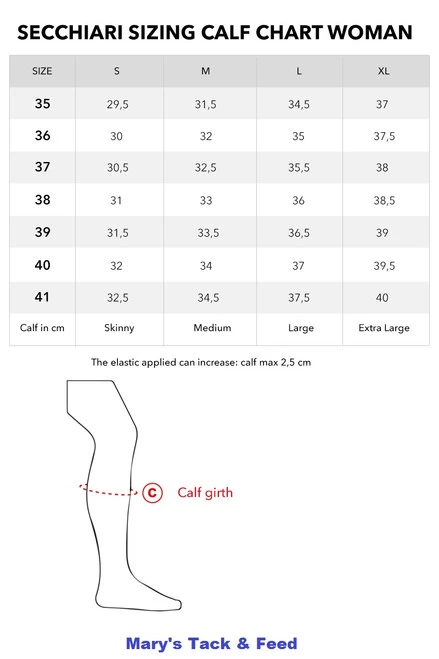 SECCHIARI SIZING CALF CHART WOMAN

| SIZE | S | M | L | XL |
|---|---|---|---|---|
| 35 | 29,5 | 31,5 | 34,5 | 37 |
| 36 | 30 | 32 | 35 | 37,5 |
| 37 | 30,5 | 32,5 | 35,5 | 38 |
| 38 | 31 | 33 | 36 | 38,5 |
| 39 | 31,5 | 33,5 | 36,5 | 39 |
| 40 | 32 | 34 | 37 | 39,5 |
| 41 | 32,5 | 34,5 | 37,5 | 40 |
| Calf in cm | Skinny | Medium | Large | Extra Large |

The elastic applied can increase: calf max 2,5 cm

C Calf girth

Mary's Tack & Feed